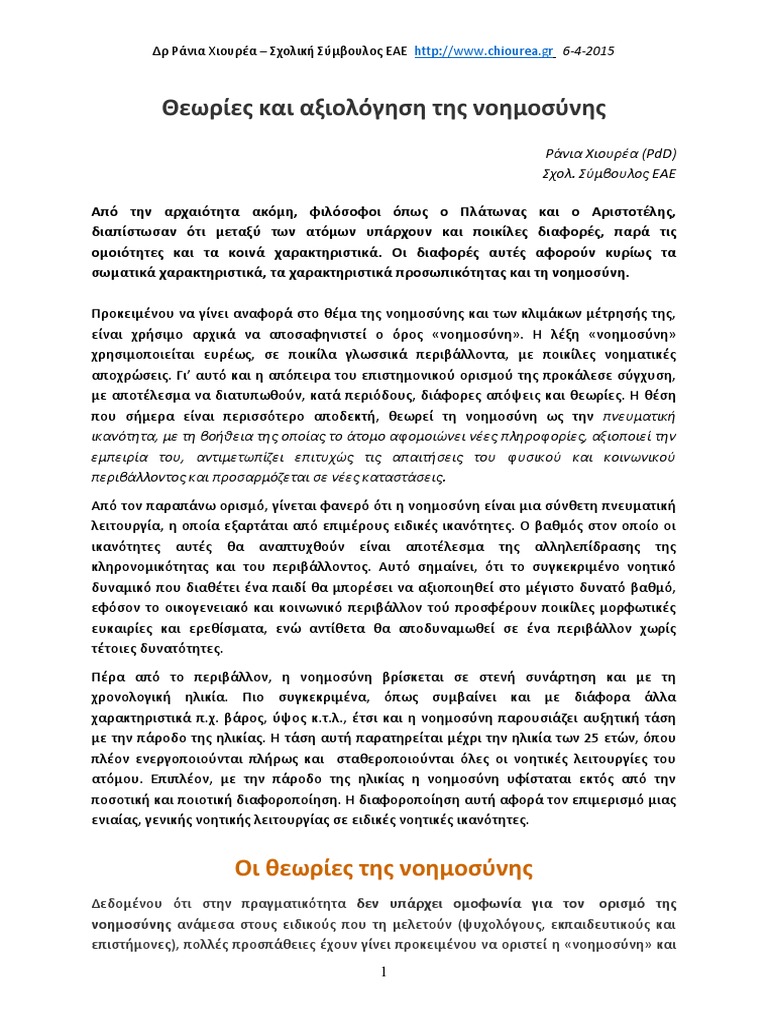 Δρ Ράνια Χιουρέα – Σχολική Σύμβουλος ΕΑΕ http://www.chiourea.gr 6-4-2015

Θεωρίες και αξιολόγηση της νοημοσύνης

Ράνια Χιουρέα (PdD)
Σχολ. Σύμβουλος ΕΑΕ

Από την αρχαιότητα ακόμη, φιλόσοφοι όπως ο Πλάτωνας και ο Αριστοτέλης, διαπίστωσαν ότι μεταξύ των ατόμων υπάρχουν και ποικίλες διαφορές, παρά τις ομοιότητες και τα κοινά χαρακτηριστικά. Οι διαφορές αυτές αφορούν κυρίως τα σωματικά χαρακτηριστικά, τα χαρακτηριστικά προσωπικότητας και τη νοημοσύνη.

Προκειμένου να γίνει αναφορά στο θέμα της νοημοσύνης και των κλιμάκων μέτρησής της, είναι χρήσιμο αρχικά να αποσαφηνιστεί ο όρος «νοημοσύνη». Η λέξη «νοημοσύνη» χρησιμοποιείται ευρέως, σε ποικίλα γλωσσικά περιβάλλοντα, με ποικίλες νοηματικές αποχρώσεις. Γι' αυτό και η απόπειρα του επιστημονικού ορισμού της προκάλεσε σύγχυση, με αποτέλεσμα να διατυπωθούν, κατά περιόδους, διάφορες απόψεις και θεωρίες. Η θέση που σήμερα είναι περισσότερο αποδεκτή, θεωρεί τη νοημοσύνη ως την πνευματική ικανότητα, με τη βοήθεια της οποίας το άτομο αφομοιώνει νέες πληροφορίες, αξιοποιεί την εμπειρία του, αντιμετωπίζει επιτυχώς τις απαιτήσεις του φυσικού και κοινωνικού περιβάλλοντος και προσαρμόζεται σε νέες καταστάσεις.

Από τον παραπάνω ορισμό, γίνεται φανερό ότι η νοημοσύνη είναι μια σύνθετη πνευματική λειτουργία, η οποία εξαρτάται από επιμέρους ειδικές ικανότητες. Ο βαθμός στον οποίο οι ικανότητες αυτές θα αναπτυχθούν είναι αποτέλεσμα της αλληλεπίδρασης της κληρονομικότητας και του περιβάλλοντος. Αυτό σημαίνει, ότι το συγκεκριμένο νοητικό δυναμικό που διαθέτει ένα παιδί θα μπορέσει να αξιοποιηθεί στο μέγιστο δυνατό βαθμό, εφόσον το οικογενειακό και κοινωνικό περιβάλλον τού προσφέρουν ποικίλες μορφωτικές ευκαιρίες και ερεθίσματα, ενώ αντίθετα θα αποδυναμωθεί σε ένα περιβάλλον χωρίς τέτοιες δυνατότητες.

Πέρα από το περιβάλλον, η νοημοσύνη βρίσκεται σε στενή συνάρτηση και με τη χρονολογική ηλικία. Πιο συγκεκριμένα, όπως συμβαίνει και με διάφορα άλλα χαρακτηριστικά π.χ. βάρος, ύψος κ.τ.λ., έτσι και η νοημοσύνη παρουσιάζει αυξητική τάση με την πάροδο της ηλικίας. Η τάση αυτή παρατηρείται μέχρι την ηλικία των 25 ετών, όπου πλέον ενεργοποιούνται πλήρως και σταθεροποιούνται όλες οι νοητικές λειτουργίες του ατόμου. Επιπλέον, με την πάροδο της ηλικίας η νοημοσύνη υφίσταται εκτός από την ποσοτική και ποιοτική διαφοροποίηση. Η διαφοροποίηση αυτή αφορά τον επιμερισμό μιας ενιαίας, γενικής νοητικής λειτουργίας σε ειδικές νοητικές ικανότητες.

Οι θεωρίες της νοημοσύνης

Δεδομένου ότι στην πραγματικότητα δεν υπάρχει ομοφωνία για τον ορισμό της νοημοσύνης ανάμεσα στους ειδικούς που τη μελετούν (ψυχολόγους, εκπαιδευτικούς και επιστήμονες), πολλές προσπάθειες έχουν γίνει προκειμένου να οριστεί η «νοημοσύνη» και

1